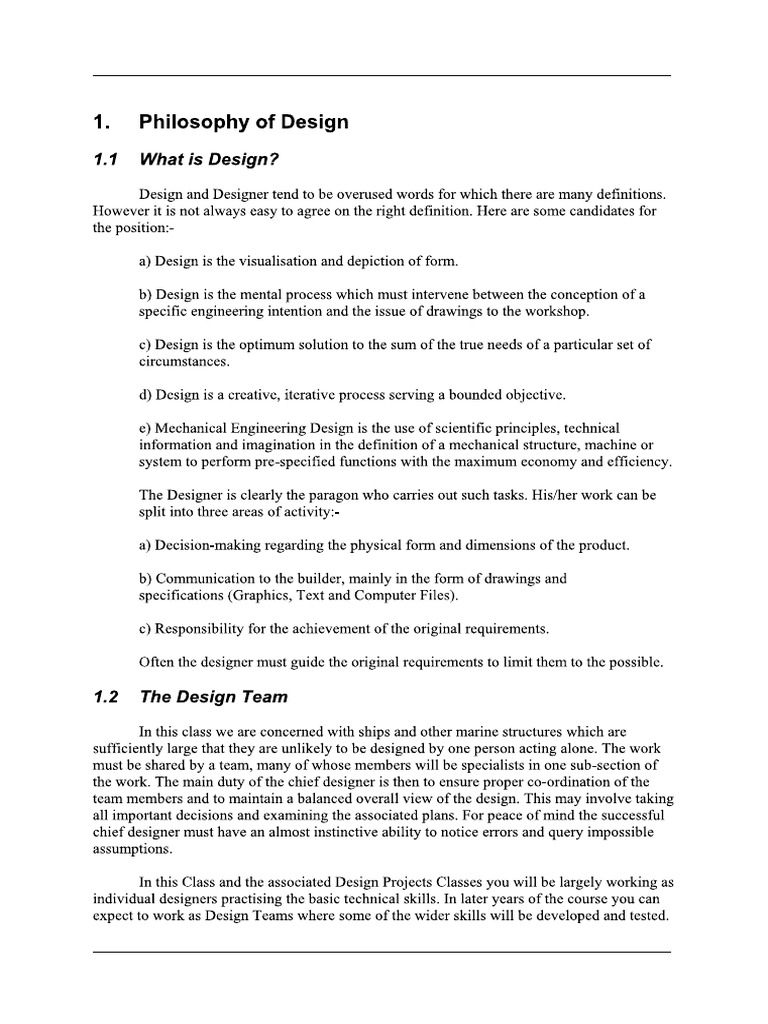 1. Philosophy of Design

1.1 What is Design?

Design and Designer tend to be overused words for which there are many definitions. However it is not always easy to agree on the right definition. Here are some candidates for the position:-

a) Design is the visualisation and depiction of form.

b) Design is the mental process which must intervene between the conception of a specific engineering intention and the issue of drawings to the workshop.

c) Design is the optimum solution to the sum of the true needs of a particular set of circumstances.

d) Design is a creative, iterative process serving a bounded objective.

e) Mechanical Engineering Design is the use of scientific principles, technical information and imagination in the definition of a mechanical structure, machine or system to perform pre-specified functions with the maximum economy and efficiency.

The Designer is clearly the paragon who carries out such tasks. His/her work can be split into three areas of activity:-

a) Decision-making regarding the physical form and dimensions of the product.

b) Communication to the builder, mainly in the form of drawings and specifications (Graphics, Text and Computer Files).

c) Responsibility for the achievement of the original requirements.

Often the designer must guide the original requirements to limit them to the possible.

1.2 The Design Team

In this class we are concerned with ships and other marine structures which are sufficiently large that they are unlikely to be designed by one person acting alone. The work must be shared by a team, many of whose members will be specialists in one sub-section of the work. The main duty of the chief designer is then to ensure proper co-ordination of the team members and to maintain a balanced overall view of the design. This may involve taking all important decisions and examining the associated plans. For peace of mind the successful chief designer must have an almost instinctive ability to notice errors and query impossible assumptions.

In this Class and the associated Design Projects Classes you will be largely working as individual designers practising the basic technical skills. In later years of the course you can expect to work as Design Teams where some of the wider skills will be developed and tested.